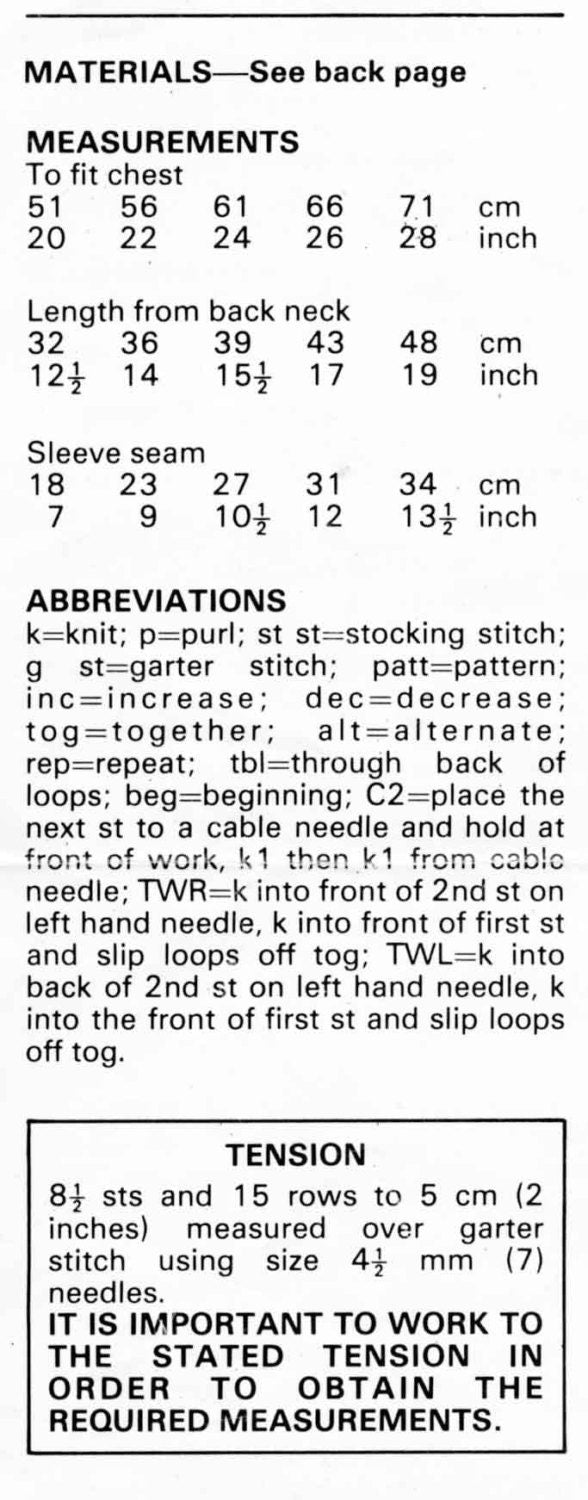 MATERIALS—See back page

MEASUREMENTS
To fit chest

| 51 | 56 | 61 | 66 | 71 | cm |
|---|---|---|---|---|---|
| 20 | 22 | 24 | 26 | 28 | inch |

Length from back neck

| 32 | 36 | 39 | 43 | 48 | cm |
|---|---|---|---|---|---|
| $12\frac{1}{2}$ | 14 | $15\frac{1}{2}$ | 17 | 19 | inch |

Sleeve seam

| 18 | 23 | 27 | 31 | 34 | cm |
|---|---|---|---|---|---|
| 7 | 9 | $10\frac{1}{2}$ | 12 | $13\frac{1}{2}$ | inch |

ABBREVIATIONS
k=knit; p=purl; st st=stocking stitch; g st=garter stitch; patt=pattern; inc=increase; dec=decrease; tog=together; alt=alternate; rep=repeat; tbl=through back of loops; beg=beginning; C2=place the next st to a cable needle and hold at front of work, k1 then k1 from cable needle; TWR=k into front of 2nd st on left hand needle, k into front of first st and slip loops off tog; TWL=k into back of 2nd st on left hand needle, k into the front of first st and slip loops off tog.

TENSION
$8\frac{1}{2}$ sts and 15 rows to 5 cm (2 inches) measured over garter stitch using size $4\frac{1}{2}$ mm (7) needles.
IT IS IMPORTANT TO WORK TO THE STATED TENSION IN ORDER TO OBTAIN THE REQUIRED MEASUREMENTS.